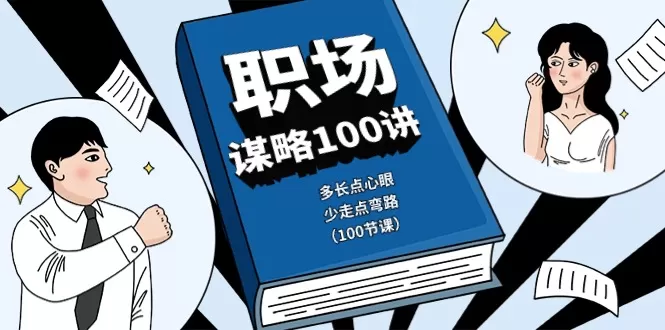 职场
谋略100讲

多长点心眼
少走点弯路
(100节课)